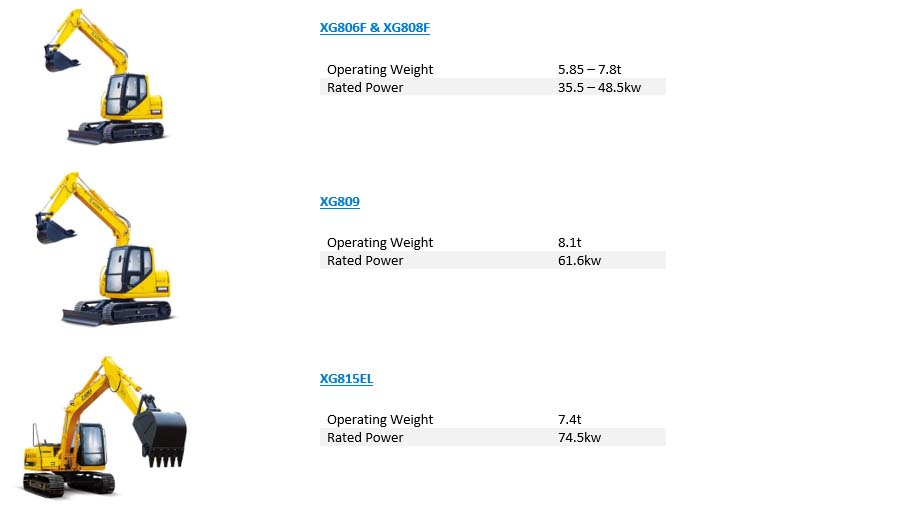 XG806F & XG808F

| Operating Weight | 5.85 – 7.8t |
|---|---|
| Rated Power | 35.5 – 48.5kw |

XG809

| Operating Weight | 8.1t |
|---|---|
| Rated Power | 61.6kw |

XG815EL

| Operating Weight | 7.4t |
|---|---|
| Rated Power | 74.5kw |